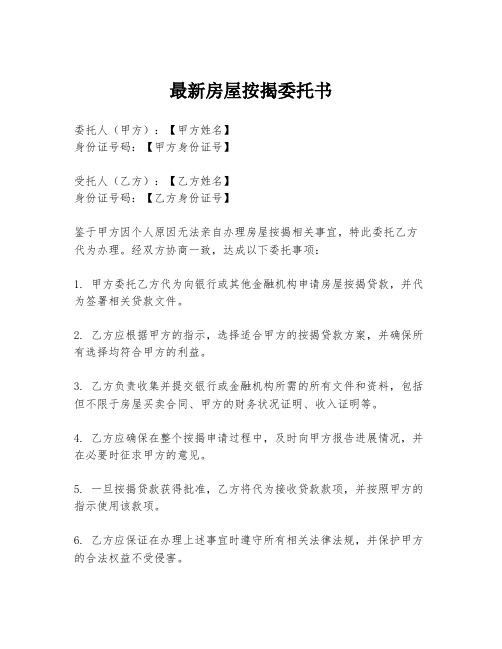 最新房屋按揭委托书

委托人（甲方）：【甲方姓名】
身份证号码：【甲方身份证号】

受托人（乙方）：【乙方姓名】
身份证号码：【乙方身份证号】

鉴于甲方因个人原因无法亲自办理房屋按揭相关事宜，特此委托乙方代为办理。经双方协商一致，达成以下委托事项：

1. 甲方委托乙方代为向银行或其他金融机构申请房屋按揭贷款，并代为签署相关贷款文件。

2. 乙方应根据甲方的指示，选择适合甲方的按揭贷款方案，并确保所有选择均符合甲方的利益。

3. 乙方负责收集并提交银行或金融机构所需的所有文件和资料，包括但不限于房屋买卖合同、甲方的财务状况证明、收入证明等。

4. 乙方应确保在整个按揭申请过程中，及时向甲方报告进展情况，并在必要时征求甲方的意见。

5. 一旦按揭贷款获得批准，乙方将代为接收贷款款项，并按照甲方的指示使用该款项。

6. 乙方应保证在办理上述事宜时遵守所有相关法律法规，并保护甲方的合法权益不受侵害。